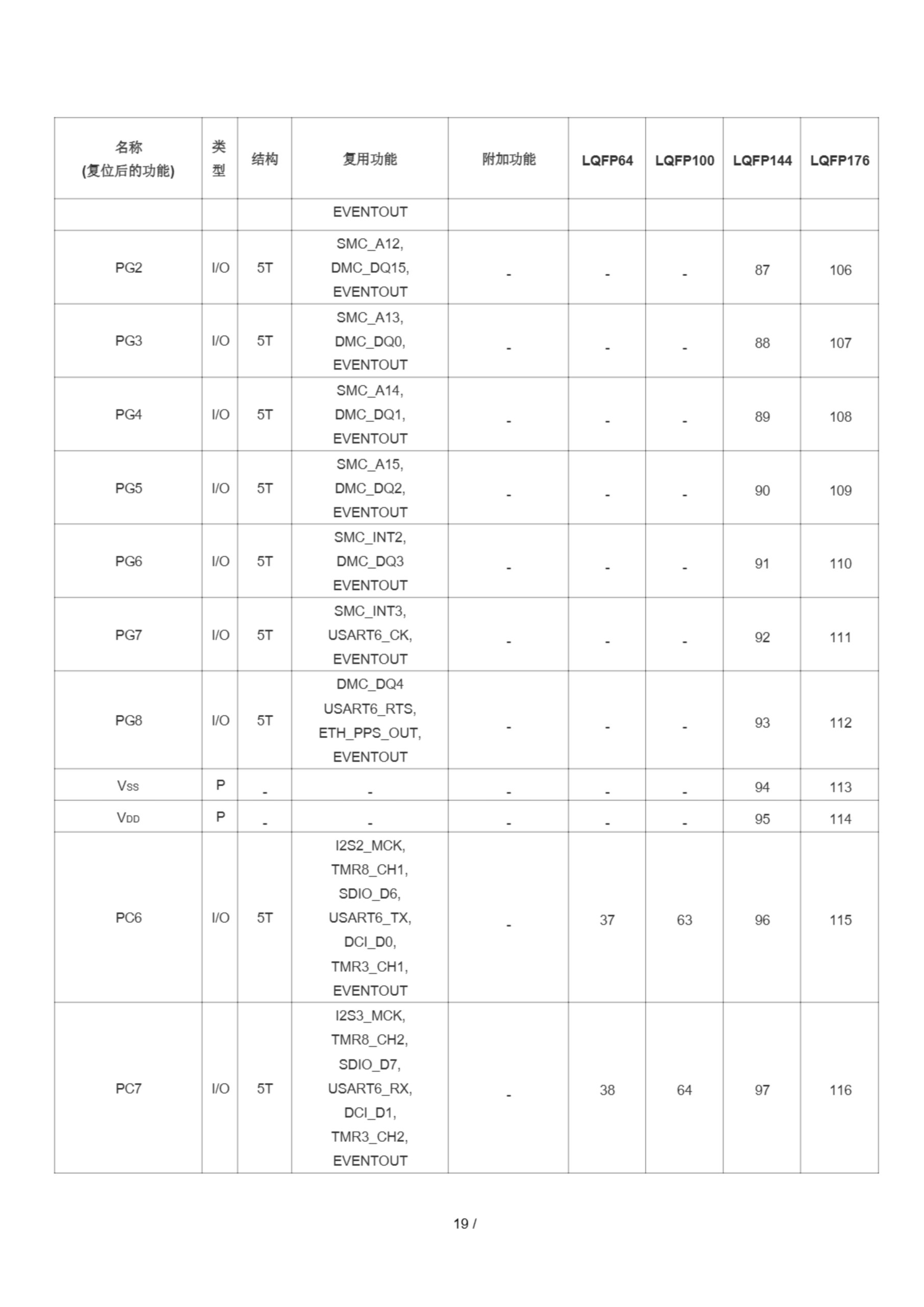 | 名称 (复位后的功能) | 类型 | 结构 | 复用功能 | 附加功能 | LQFP64 | LQFP100 | LQFP144 | LQFP176 |
|---|---|---|---|---|---|---|---|---|
| | | | EVENTOUT | | | | | |
| PG2 | I/O | 5T | SMC_A12, DMC_DQ15, EVENTOUT | - | - | - | 87 | 106 |
| PG3 | I/O | 5T | SMC_A13, DMC_DQ0, EVENTOUT | - | - | - | 88 | 107 |
| PG4 | I/O | 5T | SMC_A14, DMC_DQ1, EVENTOUT | - | - | - | 89 | 108 |
| PG5 | I/O | 5T | SMC_A15, DMC_DQ2, EVENTOUT | - | - | - | 90 | 109 |
| PG6 | I/O | 5T | SMC_INT2, DMC_DQ3 EVENTOUT | - | - | - | 91 | 110 |
| PG7 | I/O | 5T | SMC_INT3, USART6_CK, EVENTOUT | - | - | - | 92 | 111 |
| PG8 | I/O | 5T | DMC_DQ4 USART6_RTS, ETH_PPS_OUT, EVENTOUT | - | - | - | 93 | 112 |
| $V_{SS}$ | P | - | - | - | - | - | 94 | 113 |
| $V_{DD}$ | P | - | - | - | - | - | 95 | 114 |
| PC6 | I/O | 5T | I2S2_MCK, TMR8_CH1, SDIO_D6, USART6_TX, DCI_D0, TMR3_CH1, EVENTOUT | - | 37 | 63 | 96 | 115 |
| PC7 | I/O | 5T | I2S3_MCK, TMR8_CH2, SDIO_D7, USART6_RX, DCI_D1, TMR3_CH2, EVENTOUT | - | 38 | 64 | 97 | 116 |

19 /